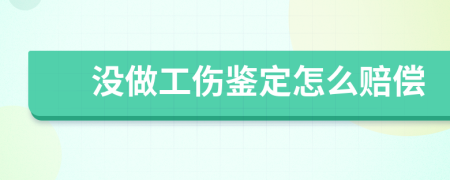 没做工伤鉴定怎么赔偿